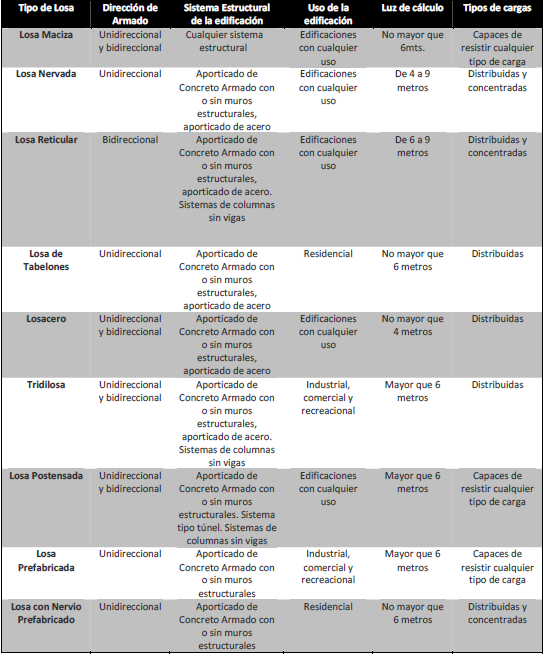 | Tipo de Losa | Dirección de Armado | Sistema Estructural de la edificación | Uso de la edificación | Luz de cálculo | Tipos de cargas |
|---|---|---|---|---|---|
| Losa Maciza | Unidireccional y bidireccional | Cualquier sistema estructural | Edificaciones con cualquier uso | No mayor que 6mts. | Capaces de resistir cualquier tipo de carga |
| Losa Nervada | Unidireccional | Aporticado de Concreto Armado con o sin muros estructurales, aporticado de acero | Edificaciones con cualquier uso | De 4 a 9 metros | Distribuidas y concentradas |
| Losa Reticular | Bidireccional | Aporticado de Concreto Armado con o sin muros estructurales, aporticado de acero. Sistemas de columnas sin vigas | Edificaciones con cualquier uso | De 6 a 9 metros | Distribuidas y concentradas |
| Losa de Tabelones | Unidireccional | Aporticado de Concreto Armado con o sin muros estructurales, aporticado de acero | Residencial | No mayor que 6 metros | Distribuidas |
| Losacero | Unidireccional y bidireccional | Aporticado de Concreto Armado con o sin muros estructurales, aporticado de acero | Edificaciones con cualquier uso | No mayor que 4 metros | Distribuidas |
| Tridilosa | Unidireccional y bidireccional | Aporticado de Concreto Armado con o sin muros estructurales, aporticado de acero. Sistemas de columnas sin vigas | Industrial, comercial y recreacional | Mayor que 6 metros | Distribuidas |
| Losa Postensada | Unidireccional y bidireccional | Aporticado de Concreto Armado con o sin muros estructurales. Sistema tipo túnel. Sistemas de columnas sin vigas | Edificaciones con cualquier uso | Mayor que 6 metros | Capaces de resistir cualquier tipo de carga |
| Losa Prefabricada | Unidireccional | Aporticado de Concreto Armado con o sin muros estructurales | Industrial, comercial y recreacional | Mayor que 6 metros | Capaces de resistir cualquier tipo de carga |
| Losa con Nervio Prefabricado | Unidireccional | Aporticado de Concreto Armado con o sin muros estructurales | Residencial | No mayor que 6 metros | Distribuidas y concentradas |